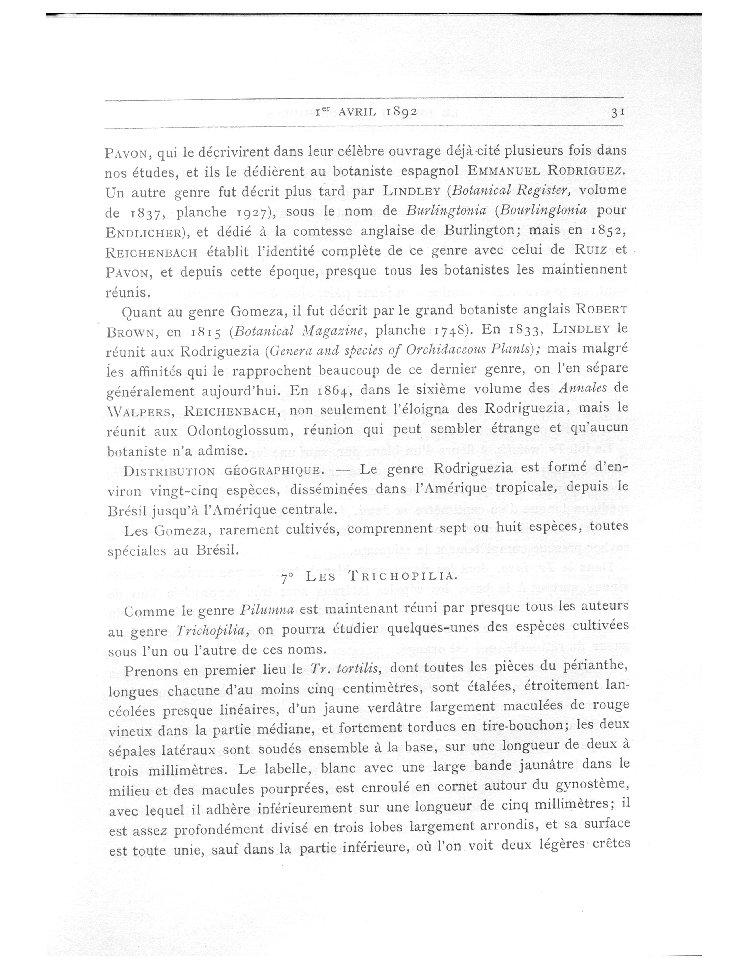 1er AVRIL 1892 31

Pavon, qui le décrivirent dans leur célèbre ouvrage déjà cité plusieurs fois dans nos études, et ils le dédièrent au botaniste espagnol Emmanuel Rodriguez. Un autre genre fut décrit plus tard par Lindley (Botanical Register, volume de 1837, planche 1927), sous le nom de Burlingtonia (Bourlingtonia pour Endlicher), et dédié à la comtesse anglaise de Burlington; mais en 1852, Reichenbach établit l'identité complète de ce genre avec celui de Ruiz et Pavon, et depuis cette époque, presque tous les botanistes les maintiennent réunis.

Quant au genre Gomeza, il fut décrit par le grand botaniste anglais Robert Brown, en 1815 (Botanical Magazine, planche 1748). En 1833, Lindley le réunit aux Rodriguezia (Genera and species of Orchidaceous Plants); mais malgré les affinités qui le rapprochent beaucoup de ce dernier genre, on l'en sépare généralement aujourd'hui. En 1864, dans le sixième volume des Annales de Walpers, Reichenbach, non seulement l'éloigna des Rodriguezia, mais le réunit aux Odontoglossum, réunion qui peut sembler étrange et qu'aucun botaniste n'a admise.

Distribution géographique. — Le genre Rodriguezia est formé d'environ vingt-cinq espèces, disséminées dans l'Amérique tropicale, depuis le Brésil jusqu'à l'Amérique centrale.

Les Gomeza, rarement cultivés, comprennent sept ou huit espèces, toutes spéciales au Brésil.

7° Les Trichopilia.

Comme le genre Pilumna est maintenant réuni par presque tous les auteurs au genre Trichopilia, on pourra étudier quelques-unes des espèces cultivées sous l'un ou l'autre de ces noms.

Prenons en premier lieu le Tr. tortilis, dont toutes les pièces du périanthe, longues chacune d'au moins cinq centimètres, sont étalées, étroitement lancéolées presque linéaires, d'un jaune verdâtre largement maculées de rouge vineux dans la partie médiane, et fortement tordues en tire-bouchon; les deux sépales latéraux sont soudés ensemble à la base, sur une longueur de deux à trois millimètres. Le labelle, blanc avec une large bande jaunâtre dans le milieu et des macules pourprées, est enroulé en cornet autour du gynostème, avec lequel il adhère inférieurement sur une longueur de cinq millimètres; il est assez profondément divisé en trois lobes largement arrondis, et sa surface est toute unie, sauf dans la partie inférieure, où l'on voit deux légères crêtes